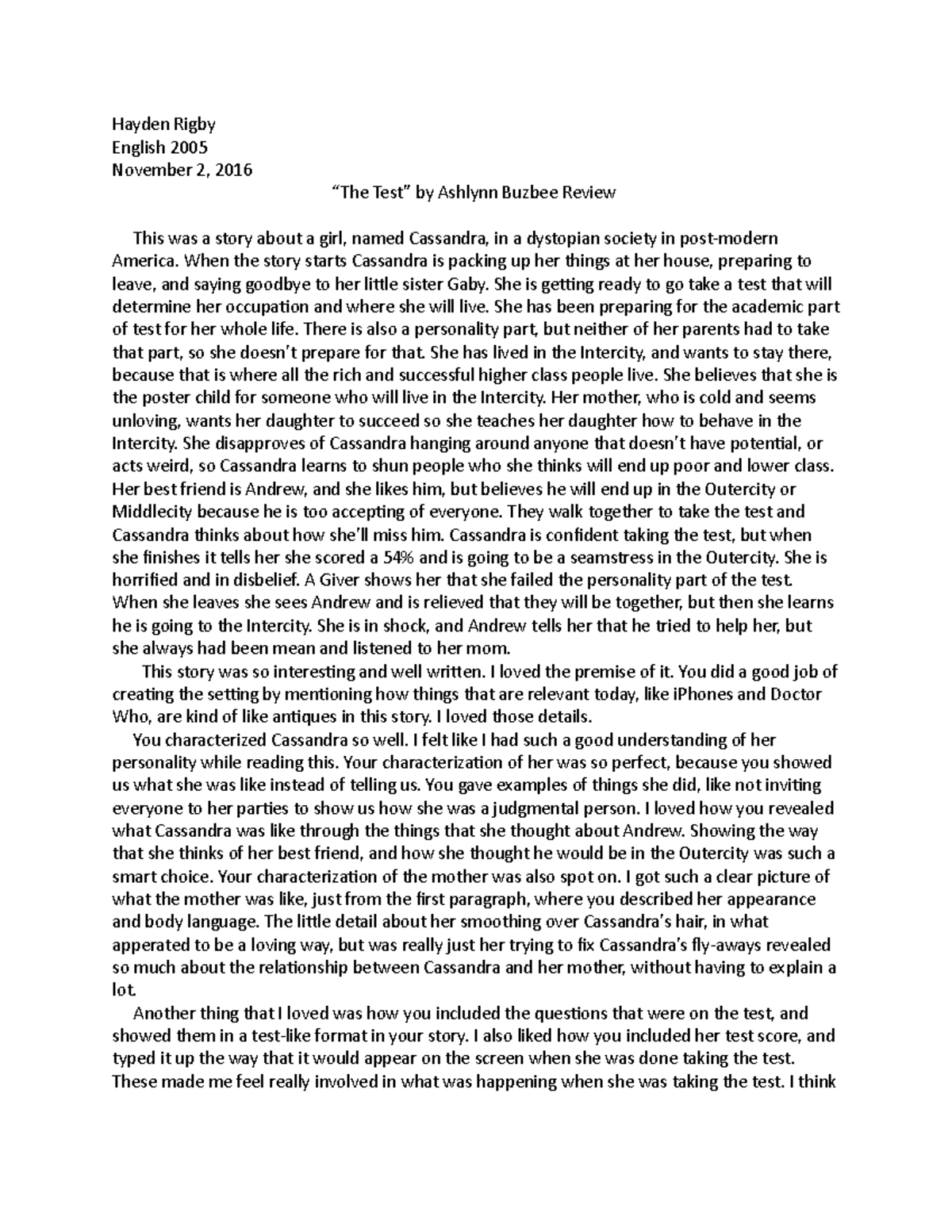 Hayden Rigby
English 2005
November 2, 2016

“The Test” by Ashlynn Buzbee Review

This was a story about a girl, named Cassandra, in a dystopian society in post-modern America. When the story starts Cassandra is packing up her things at her house, preparing to leave, and saying goodbye to her little sister Gaby. She is getting ready to go take a test that will determine her occupation and where she will live. She has been preparing for the academic part of test for her whole life. There is also a personality part, but neither of her parents had to take that part, so she doesn’t prepare for that. She has lived in the Intercity, and wants to stay there, because that is where all the rich and successful higher class people live. She believes that she is the poster child for someone who will live in the Intercity. Her mother, who is cold and seems unloving, wants her daughter to succeed so she teaches her daughter how to behave in the Intercity. She disapproves of Cassandra hanging around anyone that doesn’t have potential, or acts weird, so Cassandra learns to shun people who she thinks will end up poor and lower class. Her best friend is Andrew, and she likes him, but believes he will end up in the Outercity or Middlecity because he is too accepting of everyone. They walk together to take the test and Cassandra thinks about how she’ll miss him. Cassandra is confident taking the test, but when she finishes it tells her she scored a 54% and is going to be a seamstress in the Outercity. She is horrified and in disbelief. A Giver shows her that she failed the personality part of the test. When she leaves she sees Andrew and is relieved that they will be together, but then she learns he is going to the Intercity. She is in shock, and Andrew tells her that he tried to help her, but she always had been mean and listened to her mom.

This story was so interesting and well written. I loved the premise of it. You did a good job of creating the setting by mentioning how things that are relevant today, like iPhones and Doctor Who, are kind of like antiques in this story. I loved those details.

You characterized Cassandra so well. I felt like I had such a good understanding of her personality while reading this. Your characterization of her was so perfect, because you showed us what she was like instead of telling us. You gave examples of things she did, like not inviting everyone to her parties to show us how she was a judgmental person. I loved how you revealed what Cassandra was like through the things that she thought about Andrew. Showing the way that she thinks of her best friend, and how she thought he would be in the Outercity was such a smart choice. Your characterization of the mother was also spot on. I got such a clear picture of what the mother was like, just from the first paragraph, where you described her appearance and body language. The little detail about her smoothing over Cassandra’s hair, in what apperated to be a loving way, but was really just her trying to fix Cassandra’s fly-aways revealed so much about the relationship between Cassandra and her mother, without having to explain a lot.

Another thing that I loved was how you included the questions that were on the test, and showed them in a test-like format in your story. I also liked how you included her test score, and typed it up the way that it would appear on the screen when she was done taking the test. These made me feel really involved in what was happening when she was taking the test. I think